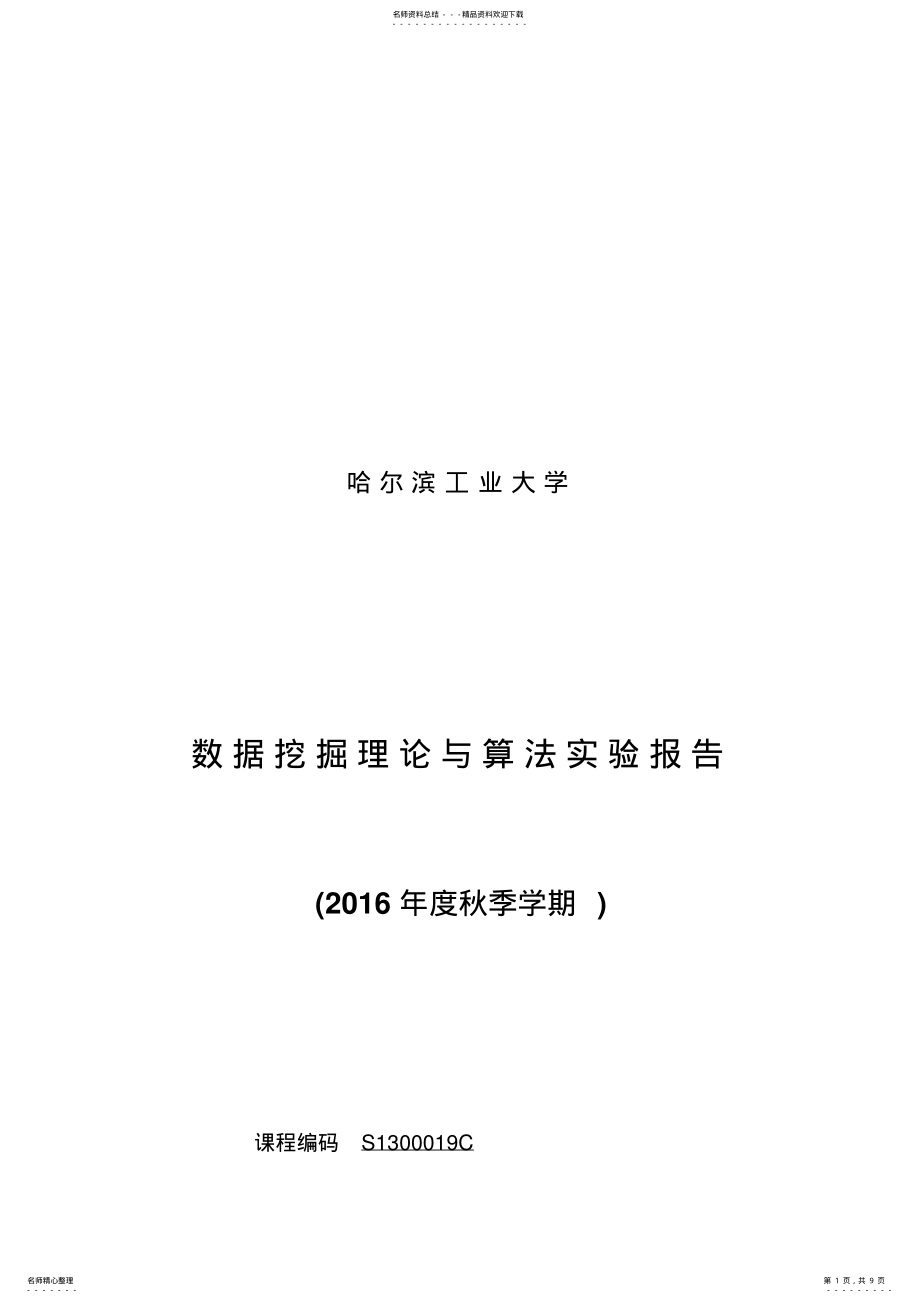 名师资料总结 - - -精品资料欢迎下载

哈尔滨工业大学

数据挖掘理论与算法实验报告

(2016 年度秋季学期 )

课程编码 S1300019C

名师精心整理

第 1 页，共 9 页